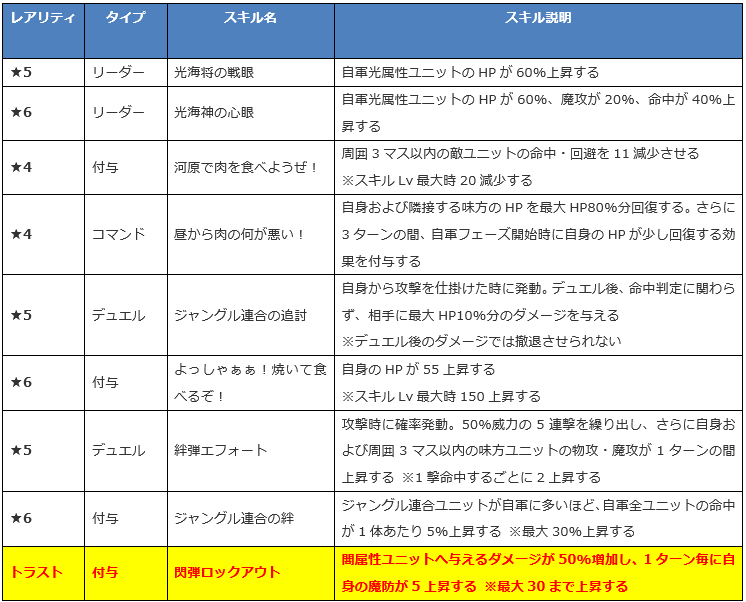 | レアリティ | タイプ | スキル名 | スキル説明 |
|---|---|---|---|
| ★5 | リーダー | 光海将の戦眼 | 自軍光属性ユニットの HP が 60%上昇する |
| ★6 | リーダー | 光海神の心眼 | 自軍光属性ユニットの HP が 60%、魔攻が 20%、命中が 40%上昇する |
| ★4 | 付与 | 河原で肉を食べようぜ！ | 周囲 3 マス以内の敵ユニットの命中・回避を 11 減少させる ※スキル Lv 最大時 20 減少する |
| ★4 | コマンド | 昼から肉の何が悪い！ | 自身および隣接する味方の HP を最大 HP80%分回復する。さらに 3 ターンの間、自軍フェーズ開始時に自身の HP が少し回復する効果を付与する |
| ★5 | デュエル | ジャングル連合の追討 | 自身から攻撃を仕掛けた時に発動。デュエル後、命中判定に関わらず、相手に最大 HP10%分のダメージを与える ※デュエル後のダメージでは撤退させられない |
| ★6 | 付与 | よっしゃぁぁ！焼いて食べるぞ！ | 自身の HP が 55 上昇する ※スキル Lv 最大時 150 上昇する |
| ★5 | デュエル | 絆弾エフォート | 攻撃時に確率発動。50%威力の 5 連撃を繰り出し、さらに自身および周囲 3 マス以内の味方ユニットの物攻・魔攻が 1 ターンの間上昇する ※1 撃命中するごとに 2 上昇する |
| ★6 | 付与 | ジャングル連合の絆 | ジャングル連合ユニットが自軍に多いほど、自軍全ユニットの命中が 1 体あたり 5%上昇する ※最大 30%上昇する |
| トラスト | 付与 | 閃弾ロックアウト | 闇属性ユニットへ与えるダメージが 50%増加し、1 ターン毎に自身の魔防が 5 上昇する ※最大 30 まで上昇する |